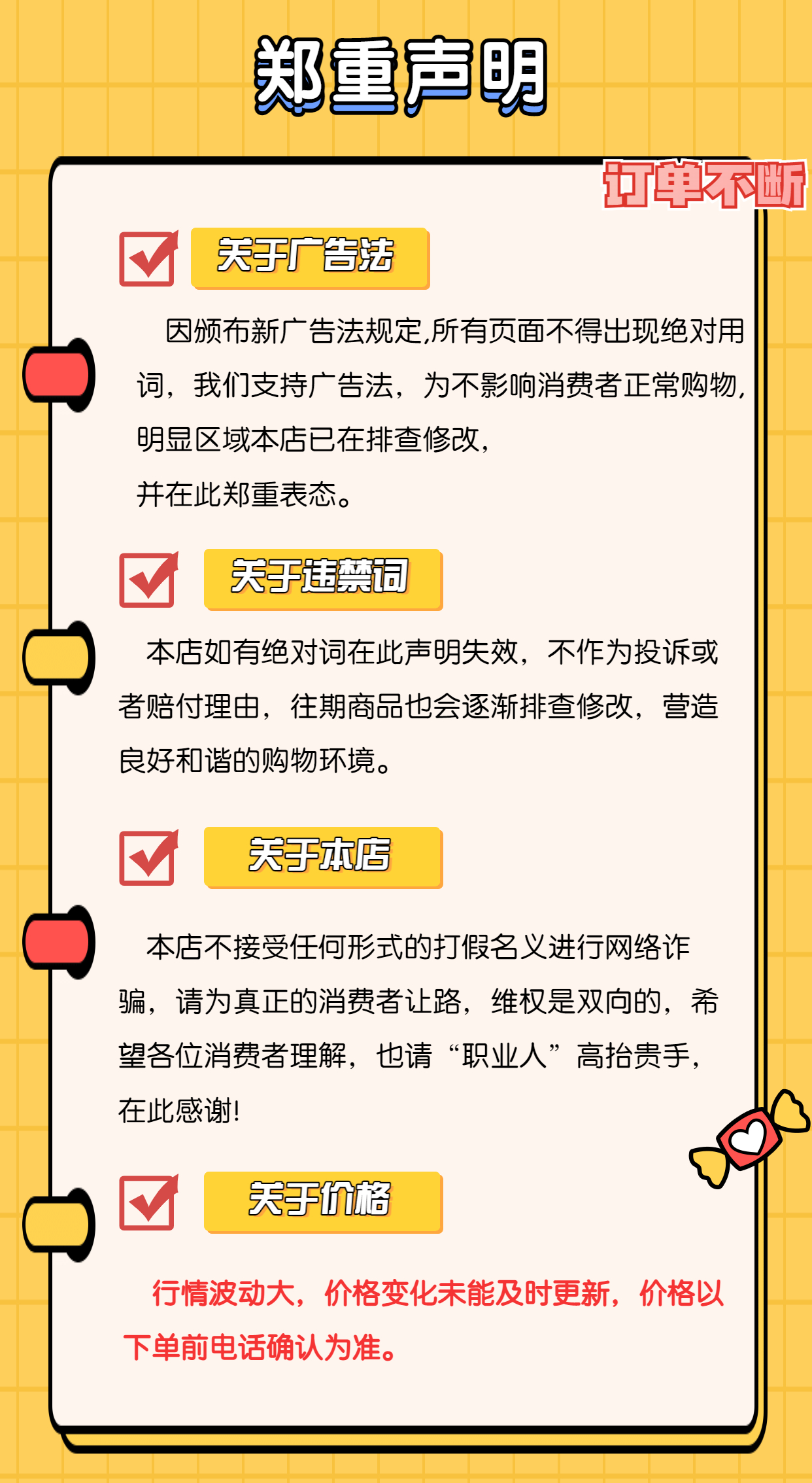 郑重声明

订单不断

关于广告法

因颁布新广告法规定,所有页面不得出现绝对用词，我们支持广告法，为不影响消费者正常购物,明显区域本店已在排查修改,
并在此郑重表态。

关于违禁词

本店如有绝对词在此声明失效，不作为投诉或者赔付理由，往期商品也会逐渐排查修改，营造良好和谐的购物环境。

关于本店

本店不接受任何形式的打假名义进行网络诈骗，请为真正的消费者让路，维权是双向的，希望各位消费者理解，也请“职业人”高抬贵手，在此感谢!

关于价格

行情波动大，价格变化未能及时更新，价格以下单前电话确认为准。